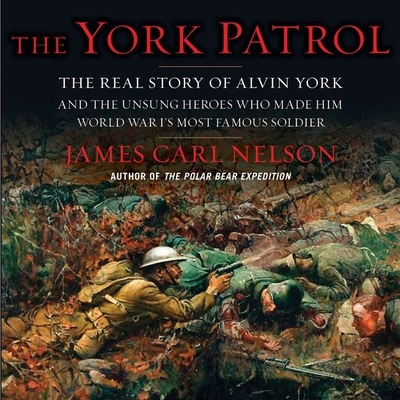 THE YORK PATROL

THE REAL STORY OF ALVIN YORK
AND THE UNSUNG HEROES WHO MADE HIM WORLD WAR I'S MOST FAMOUS SOLDIER

JAMES CARL NELSON

AUTHOR OF THE POLAR BEAR EXPEDITION